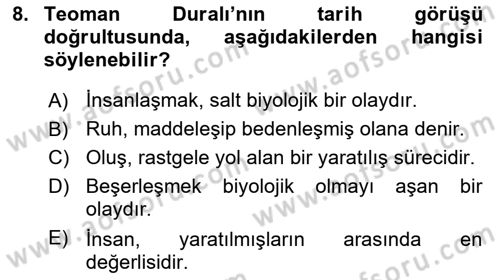 8. Teoman Duralı'nın tarih görüşü doğrultusunda, aşağıdakilerden hangisi söylenebilir?

A) İnsanlaşmak, salt biyolojik bir olaydır.
B) Ruh, maddeleşip bedenleşmiş olana denir.
C) Oluş, rastgele yol alan bir yaratılış sürecidir.
D) Beşerleşmek biyolojik olmayı aşan bir olaydır.
E) İnsan, yaratılmışların arasında en değerlisidir.

www.aofsoru.com